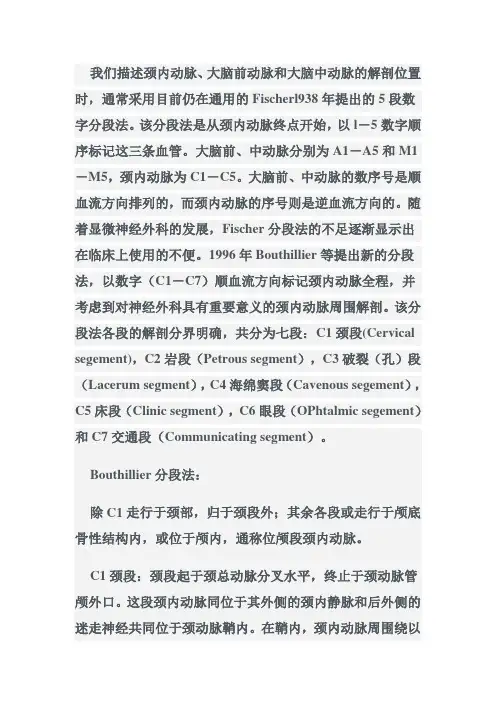 我们描述颈内动脉、大脑前动脉和大脑中动脉的解剖位置时，通常采用目前仍在通用的 Fischerl938 年提出的 5 段数字分段法。该分段法是从颈内动脉终点开始，以 l—5 数字顺序标记这三条血管。大脑前、中动脉分别为 A1—A5 和 M1—M5，颈内动脉为 C1—C5。大脑前、中动脉的数序号是顺血流方向排列的，而颈内动脉的序号则是逆血流方向的。随着显微神经外科的发展，Fischer 分段法的不足逐渐显示出在临床上使用的不便。1996 年 Bouthillier 等提出新的分段法，以数字（C1—C7）顺血流方向标记颈内动脉全程，并考虑到对神经外科具有重要意义的颈内动脉周围解剖。该分段法各段的解剖分界明确，共分为七段：C1 颈段(Cervical segement)，C2 岩段（Petrous segment），C3 破裂（孔）段（Lacerum segment），C4 海绵窦段（Cavenous segement），C5 床段（Clinic segment），C6 眼段（OPhtalmic segement）和 C7 交通段（Communicating segment）。

Bouthillier 分段法：

除 C1 走行于颈部，归于颈段外；其余各段或走行于颅底骨性结构内，或位于颅内，通称位颅段颈内动脉。

C1 颈段：颈段起于颈总动脉分叉水平，终止于颈动脉管颅外口。这段颈内动脉同位于其外侧的颈内静脉和后外侧的迷走神经共同位于颈动脉鞘内。在鞘内，颈内动脉周围绕以